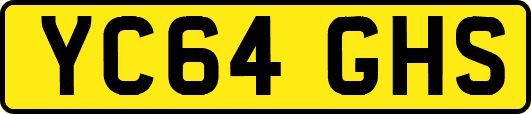 YC64 GHS